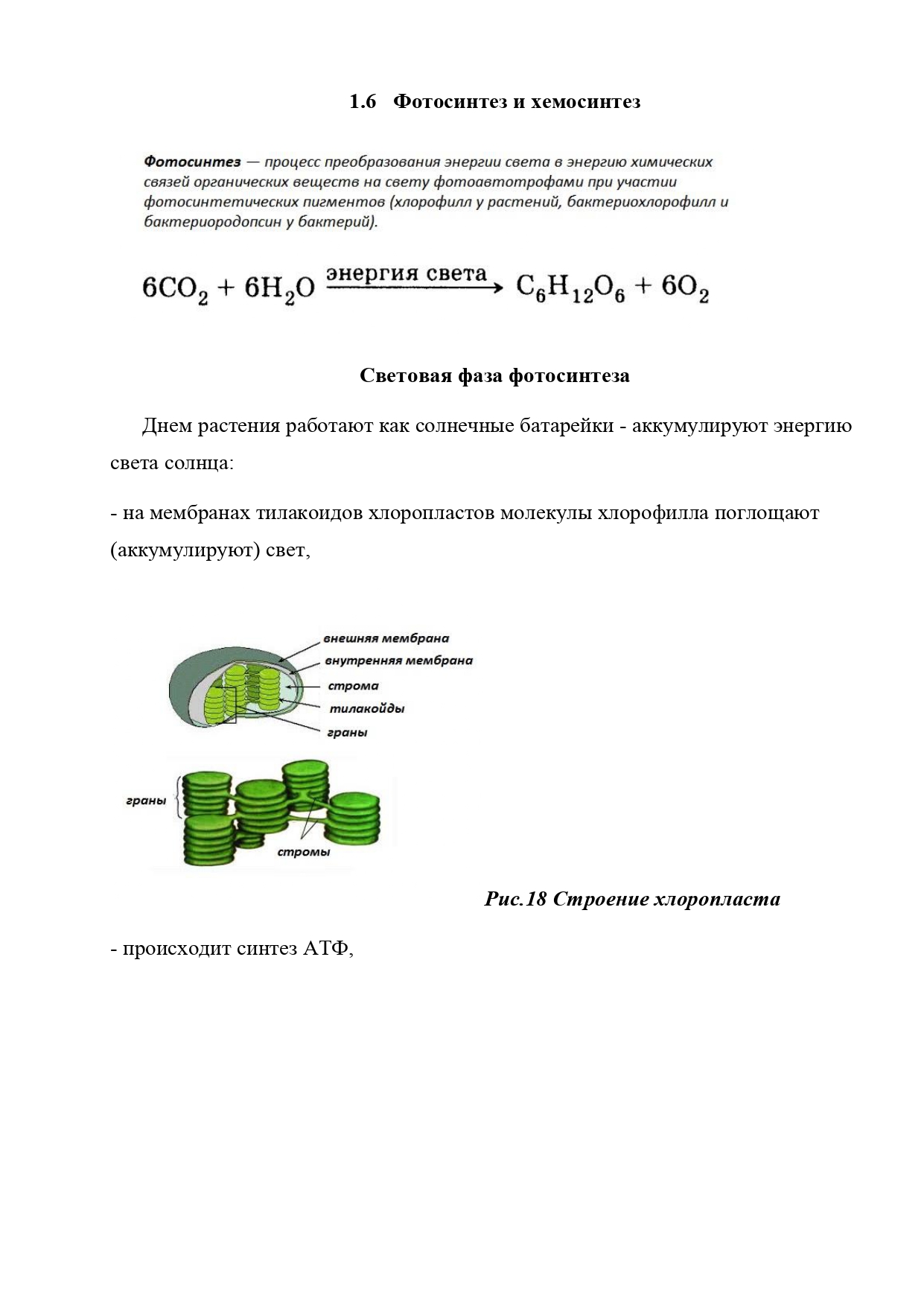 1.6 Фотосинтез и хемосинтез

Фотосинтез — процесс преобразования энергии света в энергию химических связей органических веществ на свету фотоавтотрофами при участии фотосинтетических пигментов (хлорофилл у растений, бактериохлорофилл и бактериородопсин у бактерий).

$6CO_2 + 6H_2O \xrightarrow{\text{энергия света}} C_6H_{12}O_6 + 6O_2$

Световая фаза фотосинтеза

Днем растения работают как солнечные батарейки - аккумулируют энергию света солнца:

- на мембранах тилакоидов хлоропластов молекулы хлорофилла поглощают (аккумулируют) свет,

внешняя мембрана
внутренняя мембрана
строма
тилакойды
граны

граны
стромы

Рис.18 Строение хлоропласта

- происходит синтез АТФ,